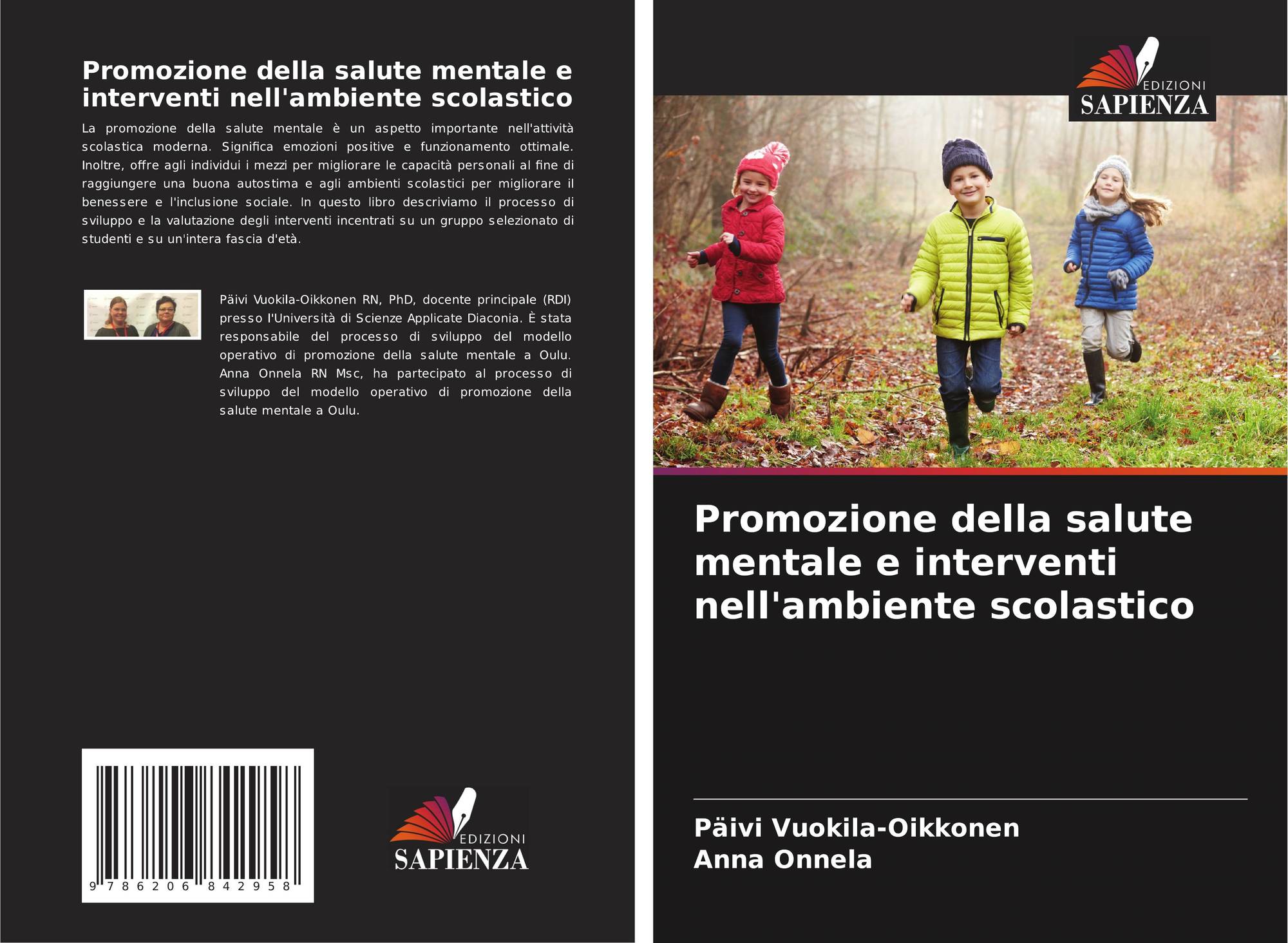 Promozione della salute mentale e interventi nell'ambiente scolastico

La promozione della salute mentale è un aspetto importante nell'attività scolastica moderna. Significa emozioni positive e funzionamento ottimale. Inoltre, offre agli individui i mezzi per migliorare le capacità personali al fine di raggiungere una buona autostima e agli ambienti scolastici per migliorare il benessere e l'inclusione sociale. In questo libro descriviamo il processo di sviluppo e la valutazione degli interventi incentrati su un gruppo selezionato di studenti e su un'intera fascia d'età.

Päivi Vuokila-Oikkonen RN, PhD, docente principale (RDI) presso l'Università di Scienze Applicate Diaconia. È stata responsabile del processo di sviluppo del modello operativo di promozione della salute mentale a Oulu. Anna Onnela RN Msc, ha partecipato al processo di sviluppo del modello operativo di promozione della salute mentale a Oulu.

9 786206 842958

EDIZIONI
SAPIENZA

EDIZIONI
SAPIENZA

Promozione della salute mentale e interventi nell'ambiente scolastico

Päivi Vuokila-Oikkonen
Anna Onnela